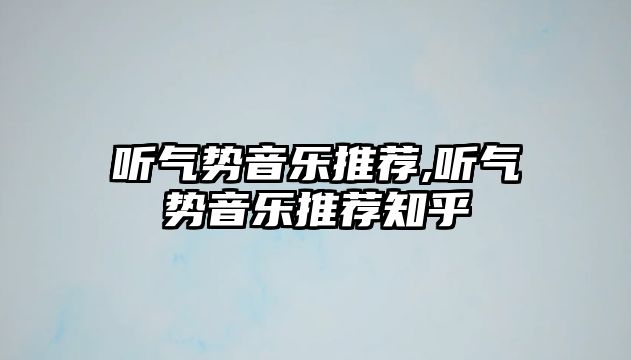 听气势音乐推荐,听气势音乐推荐知乎